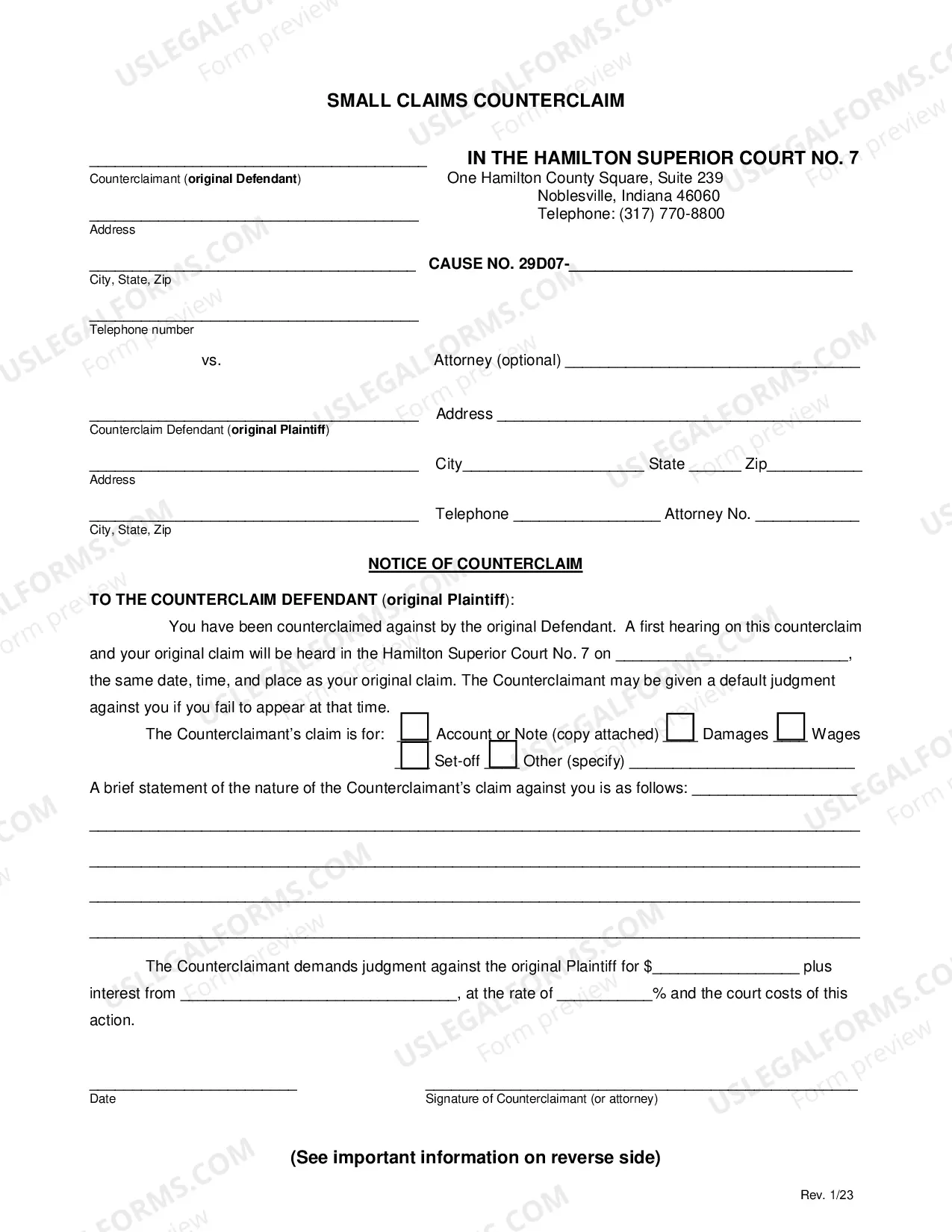 SMALL CLAIMS COUNTERCLAIM

____
Counterclaimant (original Defendant)

____
Address

____
City, State, Zip

____
Telephone number

vs.

____
Counterclaim Defendant (original Plaintiff)

____
Address

____
City, State, Zip

IN THE HAMILTON SUPERIOR COURT NO. 7
One Hamilton County Square, Suite 239
Noblesville, Indiana 46060
Telephone: (317) 770-8800

CAUSE NO. 29D07-____

Attorney (optional) ____

Address ____

City____ State ____ Zip____

Telephone ____ Attorney No. ____

NOTICE OF COUNTERCLAIM

TO THE COUNTERCLAIM DEFENDANT (original Plaintiff):

You have been counterclaimed against by the original Defendant. A first hearing on this counterclaim and your original claim will be heard in the Hamilton Superior Court No. 7 on ____, the same date, time, and place as your original claim. The Counterclaimant may be given a default judgment against you if you fail to appear at that time.

The Counterclaimant's claim is for: ☐ Account or Note (copy attached) ☐ Damages ☐ Wages
☐ Set-off ☐ Other (specify) ____

A brief statement of the nature of the Counterclaimant's claim against you is as follows: ____

____

____

____

____

The Counterclaimant demands judgment against the original Plaintiff for $____ plus interest from ____, at the rate of ____% and the court costs of this action.

____
Date

____
Signature of Counterclaimant (or attorney)

(See important information on reverse side)

Rev. 1/23

USLEGALFORMS.COM
Form preview